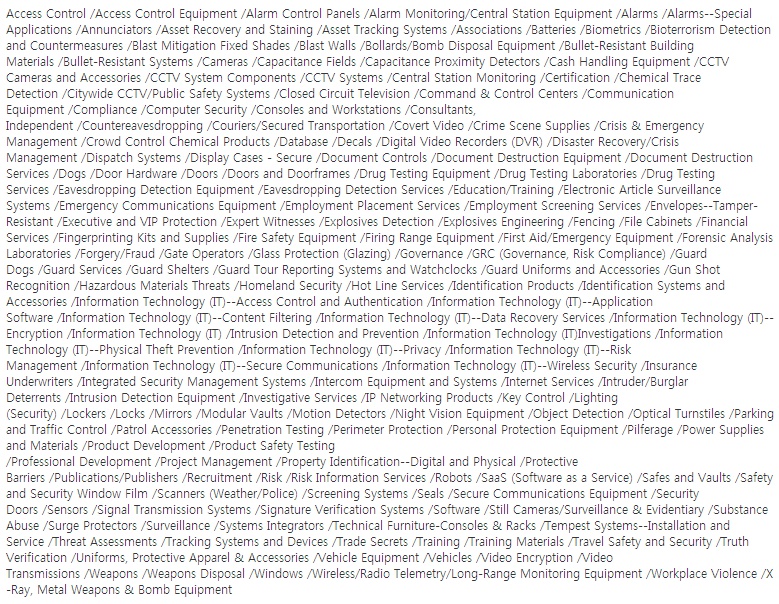 Access Control /Access Control Equipment /Alarm Control Panels /Alarm Monitoring/Central Station Equipment /Alarms /Alarms--Special Applications /Annunciators /Asset Recovery and Staining /Asset Tracking Systems /Associations /Batteries /Biometrics /Bioterrorism Detection and Countermeasures /Blast Mitigation Fixed Shades /Blast Walls /Bollards/Bomb Disposal Equipment /Bullet-Resistant Building Materials /Bullet-Resistant Systems /Cameras /Capacitance Fields /Capacitance Proximity Detectors /Cash Handling Equipment /CCTV Cameras and Accessories /CCTV System Components /CCTV Systems /Central Station Monitoring /Certification /Chemical Trace Detection /Citywide CCTV/Public Safety Systems /Closed Circuit Television /Command & Control Centers /Communication Equipment /Compliance /Computer Security /Consoles and Workstations /Consultants, Independent /Countereavesdropping /Couriers/Secured Transportation /Covert Video /Crime Scene Supplies /Crisis & Emergency Management /Crowd Control Chemical Products /Database /Decals /Digital Video Recorders (DVR) /Disaster Recovery/Crisis Management /Dispatch Systems /Display Cases - Secure /Document Controls /Document Destruction Equipment /Document Destruction Services /Dogs /Door Hardware /Doors /Doors and Doorframes /Drug Testing Equipment /Drug Testing Laboratories /Drug Testing Services /Eavesdropping Detection Equipment /Eavesdropping Detection Services /Education/Training /Electronic Article Surveillance Systems /Emergency Communications Equipment /Employment Placement Services /Employment Screening Services /Envelopes--Tamper-Resistant /Executive and VIP Protection /Expert Witnesses /Explosives Detection /Explosives Engineering /Fencing /File Cabinets /Financial Services /Fingerprinting Kits and Supplies /Fire Safety Equipment /Firing Range Equipment /First Aid/Emergency Equipment /Forensic Analysis Laboratories /Forgery/Fraud /Gate Operators /Glass Protection (Glazing) /Governance /GRC (Governance, Risk Compliance) /Guard Dogs /Guard Services /Guard Shelters /Guard Tour Reporting Systems and Watchclocks /Guard Uniforms and Accessories /Gun Shot Recognition /Hazardous Materials Threats /Homeland Security /Hot Line Services /Identification Products /Identification Systems and Accessories /Information Technology (IT)--Access Control and Authentication /Information Technology (IT)--Application Software /Information Technology (IT)--Content Filtering /Information Technology (IT)--Data Recovery Services /Information Technology (IT)--Encryption /Information Technology (IT) /Intrusion Detection and Prevention /Information Technology (IT)Investigations /Information Technology (IT)--Physical Theft Prevention /Information Technology (IT)--Privacy /Information Technology (IT)--Risk Management /Information Technology (IT)--Secure Communications /Information Technology (IT)--Wireless Security /Insurance Underwriters /Integrated Security Management Systems /Intercom Equipment and Systems /Internet Services /Intruder/Burglar Deterrents /Intrusion Detection Equipment /Investigative Services /IP Networking Products /Key Control /Lighting (Security) /Lockers /Locks /Mirrors /Modular Vaults /Motion Detectors /Night Vision Equipment /Object Detection /Optical Turnstiles /Parking and Traffic Control /Patrol Accessories /Penetration Testing /Perimeter Protection /Personal Protection Equipment /Pilferage /Power Supplies and Materials /Product Development /Product Safety Testing /Professional Development /Project Management /Property Identification--Digital and Physical /Protective Barriers /Publications/Publishers /Recruitment /Risk /Risk Information Services /Robots /SaaS (Software as a Service) /Safes and Vaults /Safety and Security Window Film /Scanners (Weather/Police) /Screening Systems /Seals /Secure Communications Equipment /Security Doors /Sensors /Signal Transmission Systems /Signature Verification Systems /Software /Still Cameras/Surveillance & Evidentiary /Substance Abuse /Surge Protectors /Surveillance /Systems Integrators /Technical Furniture-Consoles & Racks /Tempest Systems--Installation and Service /Threat Assessments /Tracking Systems and Devices /Trade Secrets /Training /Training Materials /Travel Safety and Security /Truth Verification /Uniforms, Protective Apparel & Accessories /Vehicle Equipment /Vehicles /Video Encryption /Video Transmissions /Weapons /Weapons Disposal /Windows /Wireless/Radio Telemetry/Long-Range Monitoring Equipment /Workplace Violence /X-Ray, Metal Weapons & Bomb Equipment